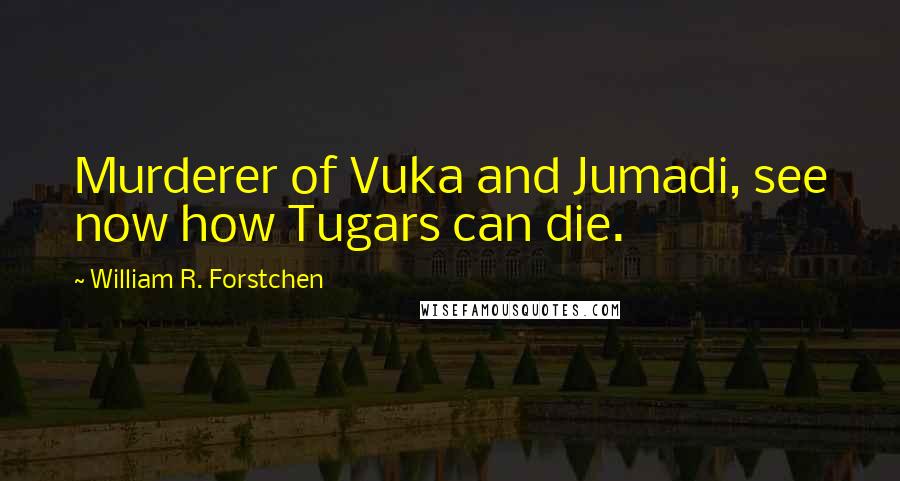 Murderer of Vuka and Jumadi, see now how Tugars can die.

~ William R. Forstchen

WISEFAMOUSQUOTES.COM